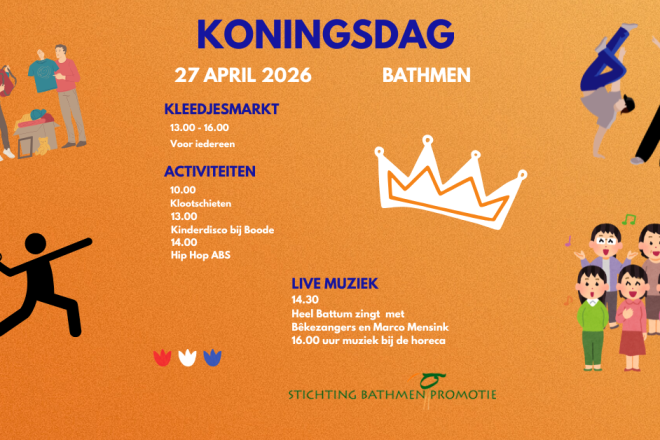 KONINGSDAG

27 APRIL 2026

BATHMEN

KLEEDJESMARKT

13.00 - 16.00

Voor iedereen

ACTIVITEITEN

10.00
Klootschieten
13.00
Kinderdisco bij Boode
14.00
Hip Hop ABS

LIVE MUZIEK

14.30
Heel Battum zingt met
Bêkezangers en Marco Mensink
16.00 uur muziek bij de horeca

STICHTING BATHMEN PROMOTIE